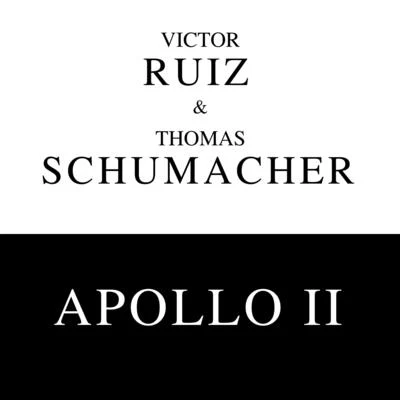 VICTOR
RUIZ
&
THOMAS
SCHUMACHER

APOLLO II